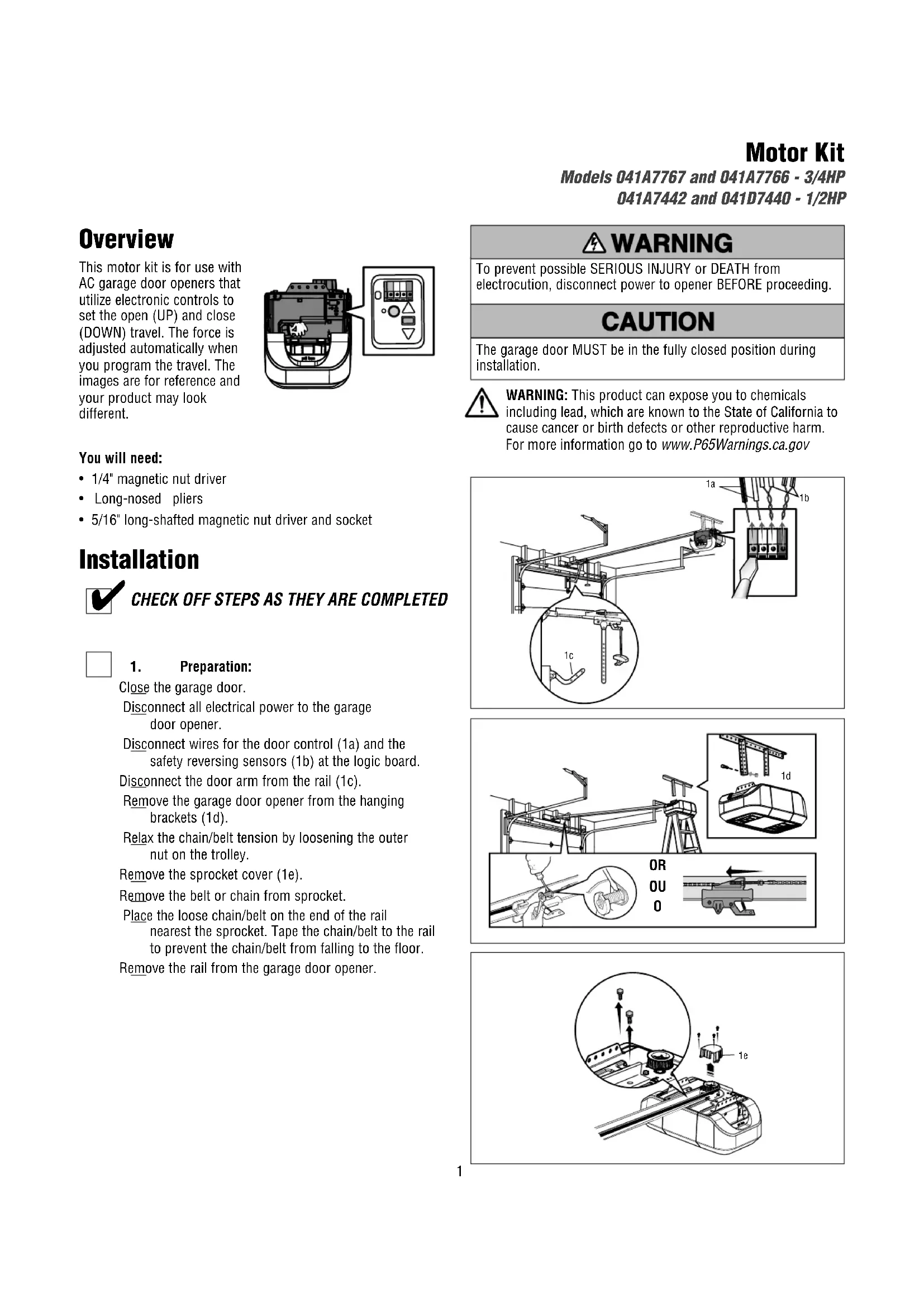 Motor Kit
Models 041A7767 and 041A7766 - 3/4HP
041A7442 and 041D7440 - 1/2HP

Overview

This motor kit is for use with AC garage door openers that utilize electronic controls to set the open (UP) and close (DOWN) travel. The force is adjusted automatically when you program the travel. The images are for reference and your product may look different.

You will need:
• 1/4" magnetic nut driver
• Long-nosed pliers
• 5/16" long-shafted magnetic nut driver and socket

Installation

CHECK OFF STEPS AS THEY ARE COMPLETED

1. Preparation:
Close the garage door.
Disconnect all electrical power to the garage door opener.
Disconnect wires for the door control (1a) and the safety reversing sensors (1b) at the logic board.
Disconnect the door arm from the rail (1c).
Remove the garage door opener from the hanging brackets (1d).
Relax the chain/belt tension by loosening the outer nut on the trolley.
Remove the sprocket cover (1e).
Remove the belt or chain from sprocket.
Place the loose chain/belt on the end of the rail nearest the sprocket. Tape the chain/belt to the rail to prevent the chain/belt from falling to the floor.
Remove the rail from the garage door opener.

WARNING
To prevent possible SERIOUS INJURY or DEATH from electrocution, disconnect power to opener BEFORE proceeding.

CAUTION
The garage door MUST be in the fully closed position during installation.

WARNING: This product can expose you to chemicals including lead, which are known to the State of California to cause cancer or birth defects or other reproductive harm. For more information go to www.P65Warnings.ca.gov

1a
1b
1c
1d
OR
OU
O
1e

1